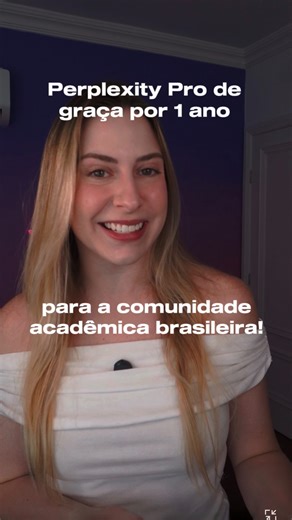 Perplexity Pro de graça por 1 ano

para a comunidade acadêmica brasileira!